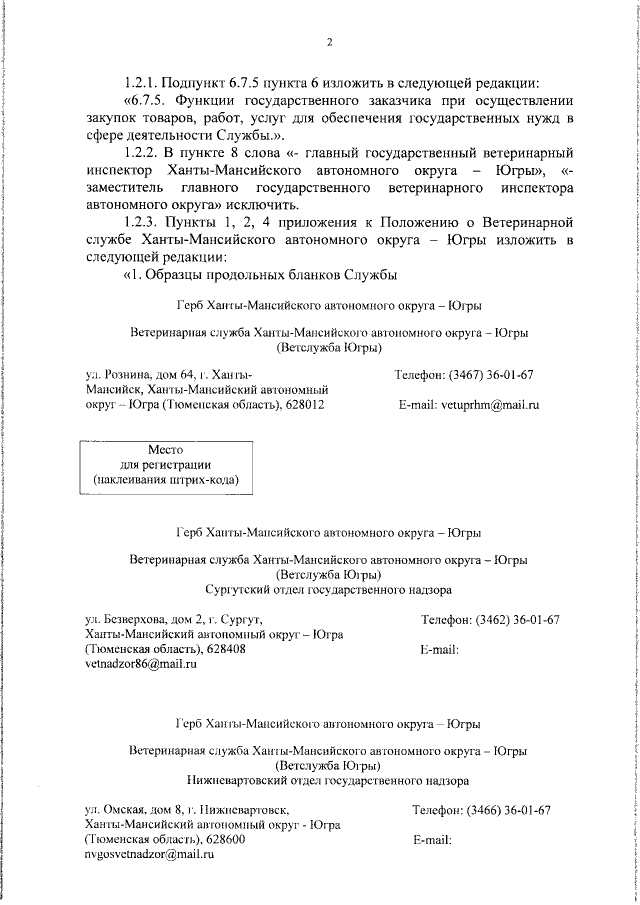 2

1.2.1. Подпункт 6.7.5 пункта 6 изложить в следующей редакции:

«6.7.5. Функции государственного заказчика при осуществлении закупок товаров, работ, услуг для обеспечения государственных нужд в сфере деятельности Службы.».

1.2.2. В пункте 8 слова «- главный государственный ветеринарный инспектор Ханты-Мансийского автономного округа – Югры», «- заместитель главного государственного ветеринарного инспектора автономного округа» исключить.

1.2.3. Пункты 1, 2, 4 приложения к Положению о Ветеринарной службе Ханты-Мансийского автономного округа – Югры изложить в следующей редакции:

«1. Образцы продольных бланков Службы

Герб Ханты-Мансийского автономного округа – Югры

Ветеринарная служба Ханты-Мансийского автономного округа – Югры
(Ветслужба Югры)

ул. Рознина, дом 64, г. Ханты-Мансийск, Ханты-Мансийский автономный округ – Югра (Тюменская область), 628012

Телефон: (3467) 36-01-67

E-mail: vetuprhm@mail.ru

Место
для регистрации
(наклеивания штрих-кода)

Герб Ханты-Мансийского автономного округа – Югры

Ветеринарная служба Ханты-Мансийского автономного округа – Югры
(Ветслужба Югры)
Сургутский отдел государственного надзора

ул. Безверхова, дом 2, г. Сургут, Ханты-Мансийский автономный округ – Югра (Тюменская область), 628408
vetnadzor86@mail.ru

Телефон: (3462) 36-01-67

E-mail:

Герб Ханты-Мансийского автономного округа – Югры

Ветеринарная служба Ханты-Мансийского автономного округа – Югры
(Ветслужба Югры)
Нижневартовский отдел государственного надзора

ул. Омская, дом 8, г. Нижневартовск, Ханты-Мансийский автономный округ - Югра (Тюменская область), 628600
nvgosvetnadzor@mail.ru

Телефон: (3466) 36-01-67

E-mail: